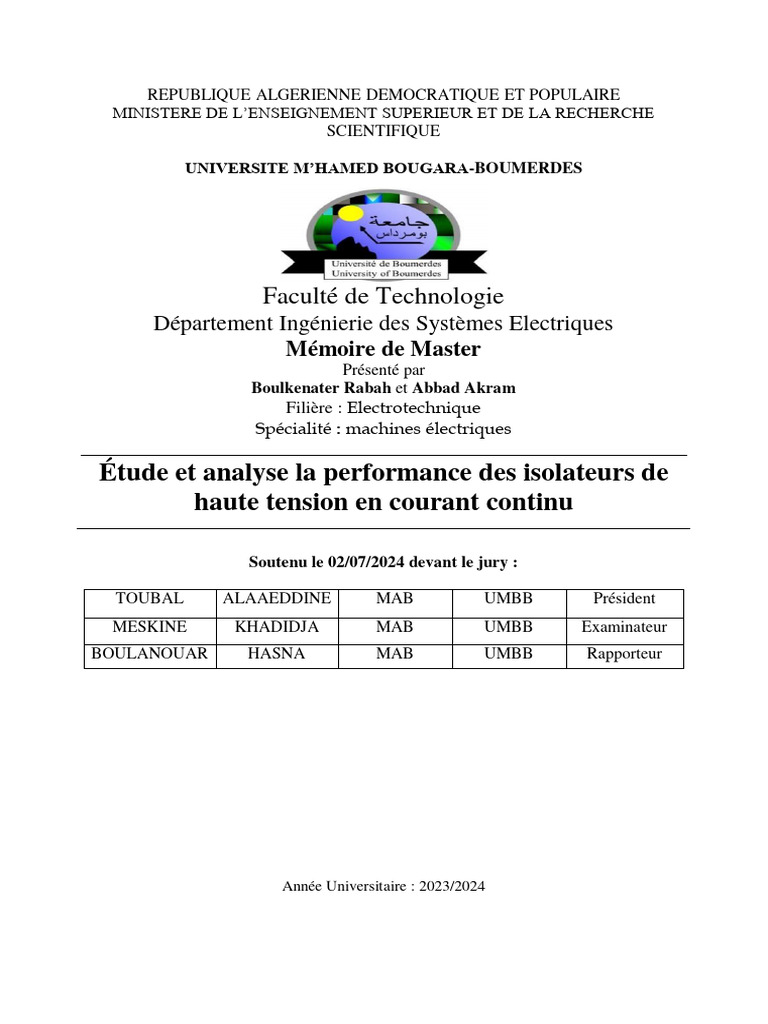 REPUBLIQUE ALGERIENNE DEMOCRATIQUE ET POPULAIRE
MINISTERE DE L'ENSEIGNEMENT SUPERIEUR ET DE LA RECHERCHE SCIENTIFIQUE

UNIVERSITE M'HAMED BOUGARA-BOUMERDES

جامعة بومرداس
Université de Boumerdes
University of Boumerdes

Faculté de Technologie
Département Ingénierie des Systèmes Electriques
Mémoire de Master
Présenté par
Boulkenater Rabah et Abbad Akram
Filière : Electrotechnique
Spécialité : machines électriques

Étude et analyse la performance des isolateurs de haute tension en courant continu

Soutenu le 02/07/2024 devant le jury :

| TOUBAL | ALAAEDDINE | MAB | UMBB | Président |
|---|---|---|---|---|
| MESKINE | KHADIDJA | MAB | UMBB | Examinateur |
| BOULANOUAR | HASNA | MAB | UMBB | Rapporteur |

Année Universitaire : 2023/2024